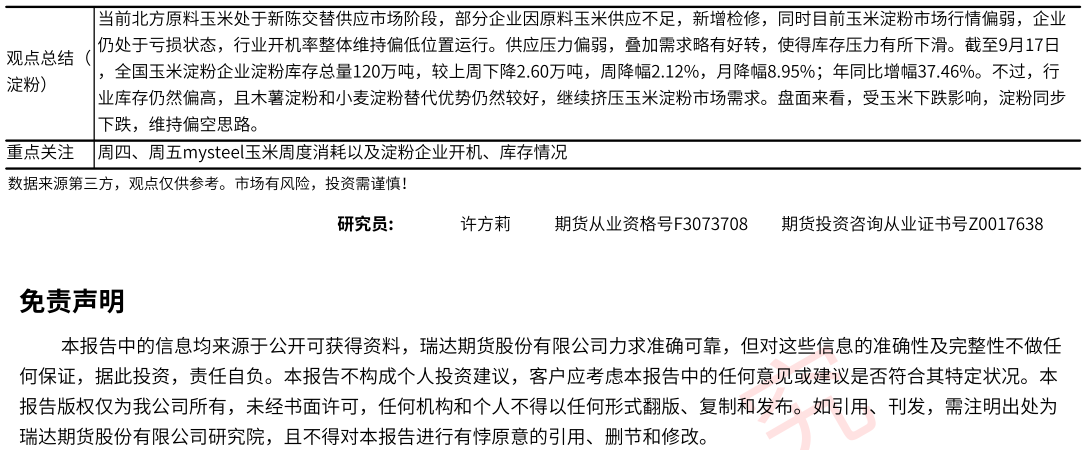 | 观点总结（淀粉） | 当前北方原料玉米处于新陈交替供应市场阶段，部分企业因原料玉米供应不足，新增检修，同时目前玉米淀粉市场行情偏弱，企业仍处于亏损状态，行业开机率整体维持偏低位置运行。供应压力偏弱，叠加需求略有好转，使得库存压力有所下滑。截至9月17日，全国玉米淀粉企业淀粉库存总量120万吨，较上周下降2.60万吨，周降幅2.12%，月降幅8.95%；年同比增幅37.46%。不过，行业库存仍然偏高，且木薯淀粉和小麦淀粉替代优势仍然较好，继续挤压玉米淀粉市场需求。盘面来看，受玉米下跌影响，淀粉同步下跌，维持偏空思路。 |
|---|---|
| 重点关注 | 周四、周五mysteel玉米周度消耗以及淀粉企业开机、库存情况 |

数据来源第三方，观点仅供参考。市场有风险，投资需谨慎！

研究员： 许方莉 期货从业资格号F3073708 期货投资咨询从业证书号Z0017638

免责声明

本报告中的信息均来源于公开可获得资料，瑞达期货股份有限公司力求准确可靠，但对这些信息的准确性及完整性不做任何保证，据此投资，责任自负。本报告不构成个人投资建议，客户应考虑本报告中的任何意见或建议是否符合其特定状况。本报告版权仅为我公司所有，未经书面许可，任何机构和个人不得以任何形式翻版、复制和发布。如引用、刊发，需注明出处为瑞达期货股份有限公司研究院，且不得对本报告进行有悖原意的引用、删节和修改。